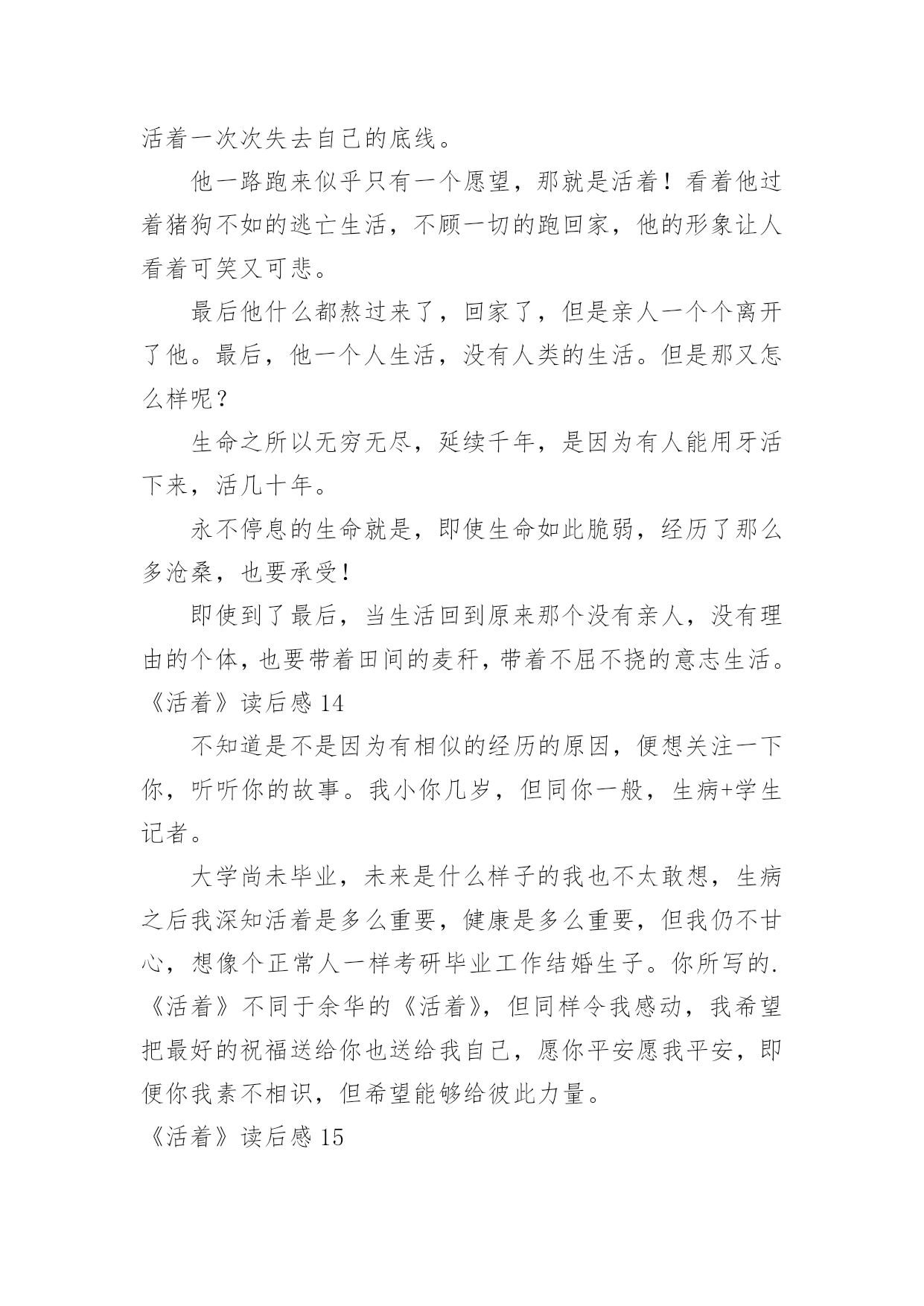 活着一次次失去自己的底线。

他一路跑来似乎只有一个愿望，那就是活着！看着他过着猪狗不如的逃亡生活，不顾一切的跑回家，他的形象让人看着可笑又可悲。

最后他什么都熬过来了，回家了，但是亲人一个个离开了他。最后，他一个人生活，没有人类的生活。但是那又怎么样呢？

生命之所以无穷无尽，延续千年，是因为有人能用牙活下来，活几十年。

永不停息的生命就是，即使生命如此脆弱，经历了那么多沧桑，也要承受！

即使到了最后，当生活回到原来那个没有亲人，没有理由的个体，也要带着田间的麦秆，带着不屈不挠的意志生活。

《活着》读后感 14

不知道是不是因为有相似的经历的原因，便想关注一下你，听听你的故事。我小你几岁，但同你一般，生病+学生记者。

大学尚未毕业，未来是什么样子的我也不太敢想，生病之后我深知活着是多么重要，健康是多么重要，但我仍不甘心，想像个正常人一样考研毕业工作结婚生子。你所写的.《活着》不同于余华的《活着》，但同样令我感动，我希望把最好的祝福送给你也送给我自己，愿你平安愿我平安，即便你我素不相识，但希望能够给彼此力量。

《活着》读后感 15